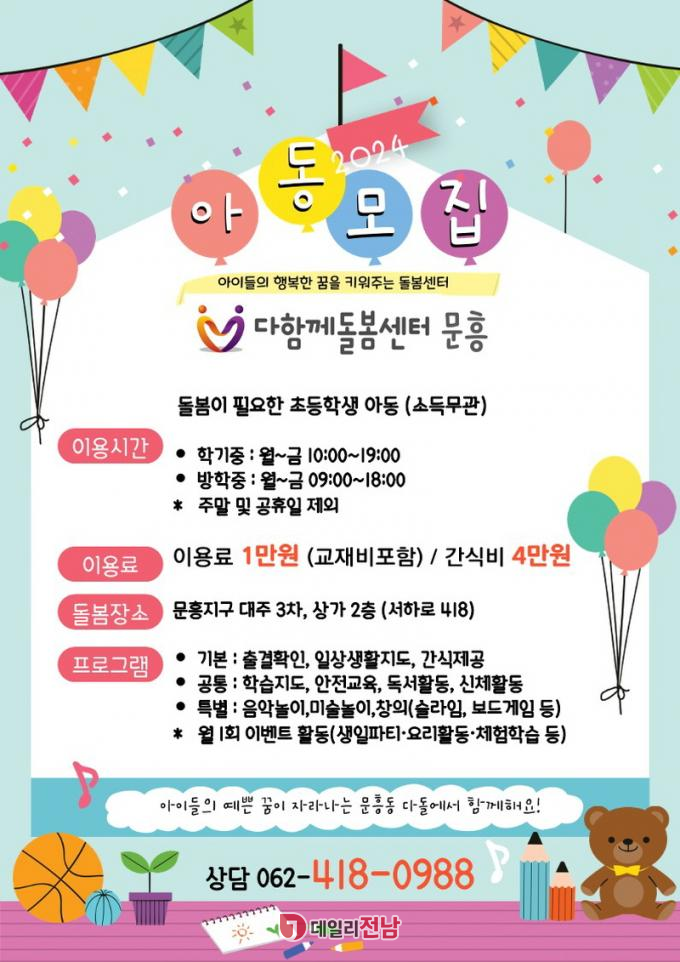 2024
아동모집

아이들의 행복한 꿈을 키워주는 돌봄센터

다함께돌봄센터 문흥

돌봄이 필요한 초등학생 아동 (소득무관)

이용시간
• 학기중 : 월~금 10:00~19:00
• 방학중 : 월~금 09:00~18:00
* 주말 및 공휴일 제외

이용료
이용료 1만원 (교재비포함) / 간식비 4만원

돌봄장소
문흥지구 대주 3차, 상가 2층 (서하로 418)

프로그램
• 기본 : 출결확인, 일상생활지도, 간식제공
• 공통 : 학습지도, 안전교육, 독서활동, 신체활동
• 특별 : 음악놀이,미술놀이,창의(슬라임, 보드게임 등)
* 월 1회 이벤트 활동(생일파티·요리활동·체험학습 등)

아이들의 예쁜 꿈이 자라나는 문흥동 다돌에서 함께해요!

상담 062-418-0988

데일리전남